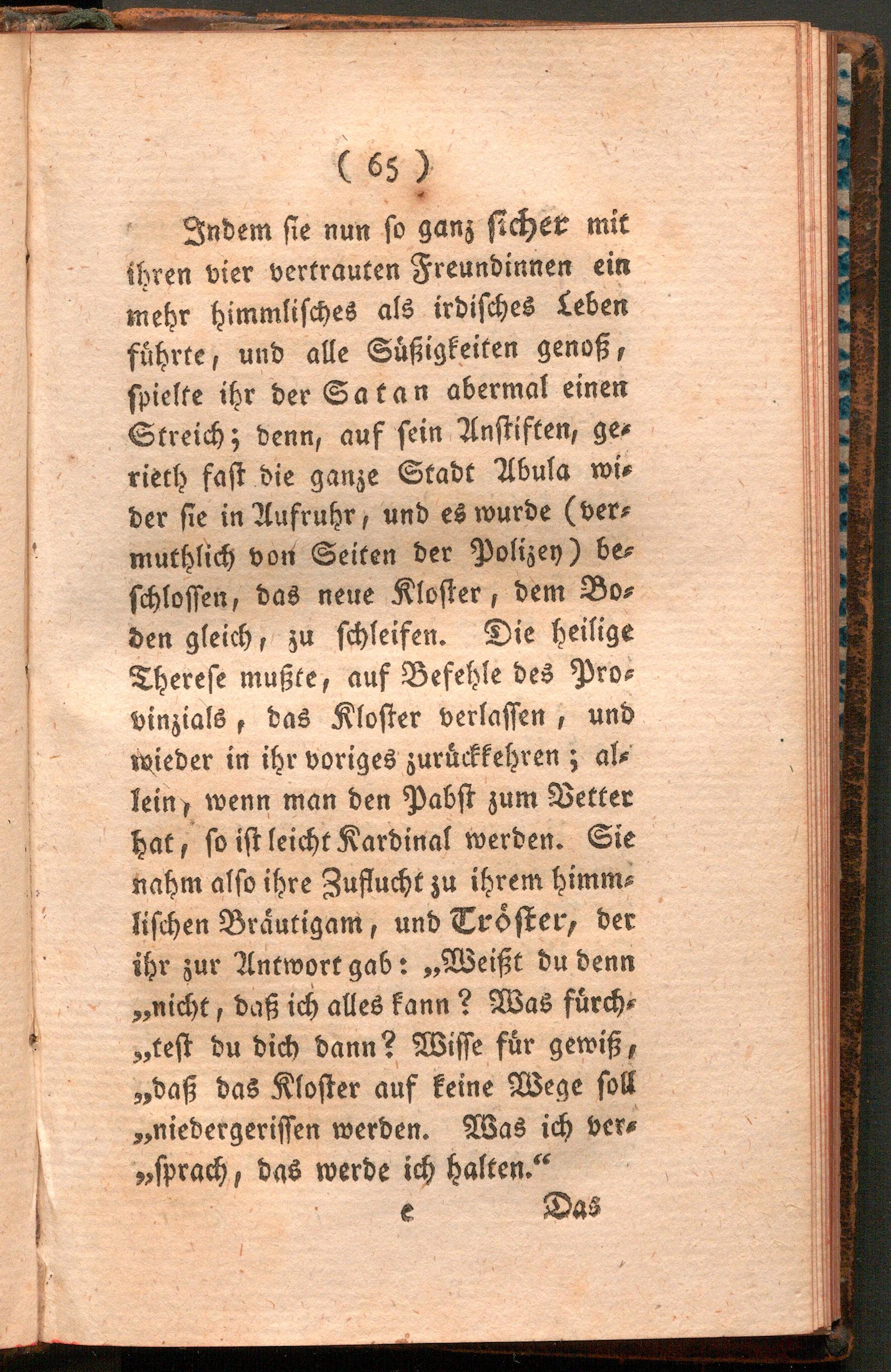 ( 65 )

Indem ſie nun ſo ganz ſicher mit ihren vier vertrauten Freundinnen ein mehr himmliſches als irdiſches Leben führte, und alle Süßigkeiten genoß, ſpielte ihr der Satan abermal einen Streich; denn, auf ſein Anſtiften, gerieth faſt die ganze Stadt Abula wider ſie in Aufruhr, und es wurde (vermuthlich von Seiten der Polizey) beſchloſſen, das neue Kloſter, dem Boden gleich, zu ſchleifen. Die heilige Thereſe mußte, auf Befehle des Provinzials, das Kloſter verlaſſen, und wieder in ihr voriges zurückkehren; allein, wenn man den Pabſt zum Vetter hat, ſo iſt leicht Kardinal werden. Sie nahm alſo ihre Zuflucht zu ihrem himmliſchen Bräutigam, und Tröſter, der ihr zur Antwort gab: „Weißt du denn „nicht, daß ich alles kann? Was fürch„teſt du dich dann? Wiſſe für gewiß, „daß das Kloſter auf keine Wege ſoll „niedergeriſſen werden. Was ich ver„ſprach, das werde ich halten.“

e Das